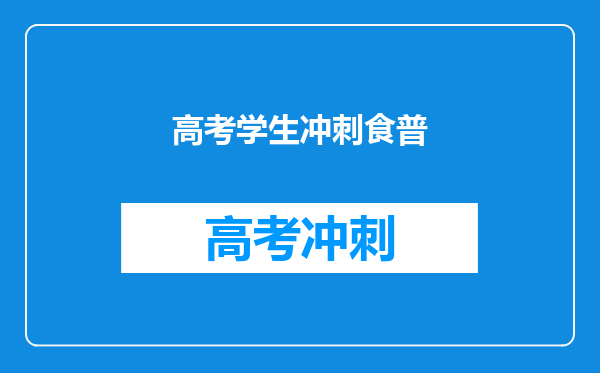 高考学生冲刺食普

高考冲刺